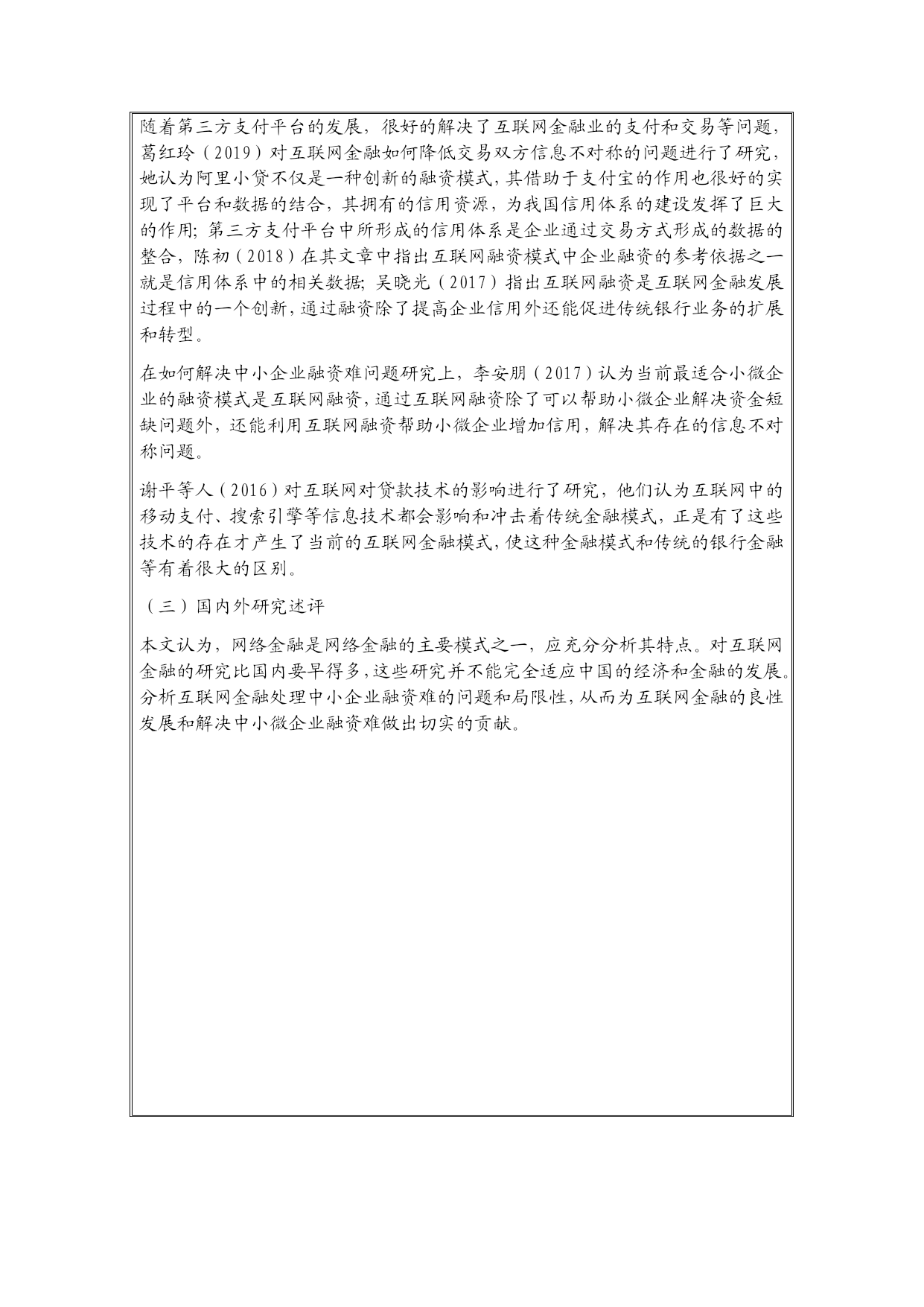 随着第三方支付平台的发展，很好的解决了互联网金融业的支付和交易等问题，葛红玲（2019）对互联网金融如何降低交易双方信息不对称的问题进行了研究，她认为阿里小贷不仅是一种创新的融资模式，其借助于支付宝的作用也很好的实现了平台和数据的结合，其拥有的信用资源，为我国信用体系的建设发挥了巨大的作用；第三方支付平台中所形成的信用体系是企业通过交易方式形成的数据的整合，陈初（2018）在其文章中指出互联网融资模式中企业融资的参考依据之一就是信用体系中的相关数据；吴晓光（2017）指出互联网融资是互联网金融发展过程中的一个创新，通过融资除了提高企业信用外还能促进传统银行业务的扩展和转型。

在如何解决中小企业融资难问题研究上，李安朋（2017）认为当前最适合小微企业的融资模式是互联网融资，通过互联网融资除了可以帮助小微企业解决资金短缺问题外，还能利用互联网融资帮助小微企业增加信用，解决其存在的信息不对称问题。

谢平等人（2016）对互联网对贷款技术的影响进行了研究，他们认为互联网中的移动支付、搜索引擎等信息技术都会影响和冲击着传统金融模式，正是有了这些技术的存在才产生了当前的互联网金融模式，使这种金融模式和传统的银行金融等有着很大的区别。

（三）国内外研究述评

本文认为，网络金融是网络金融的主要模式之一，应充分分析其特点。对互联网金融的研究比国内要早得多，这些研究并不能完全适应中国的经济和金融的发展。分析互联网金融处理中小企业融资难的问题和局限性，从而为互联网金融的良性发展和解决中小微企业融资难做出切实的贡献。